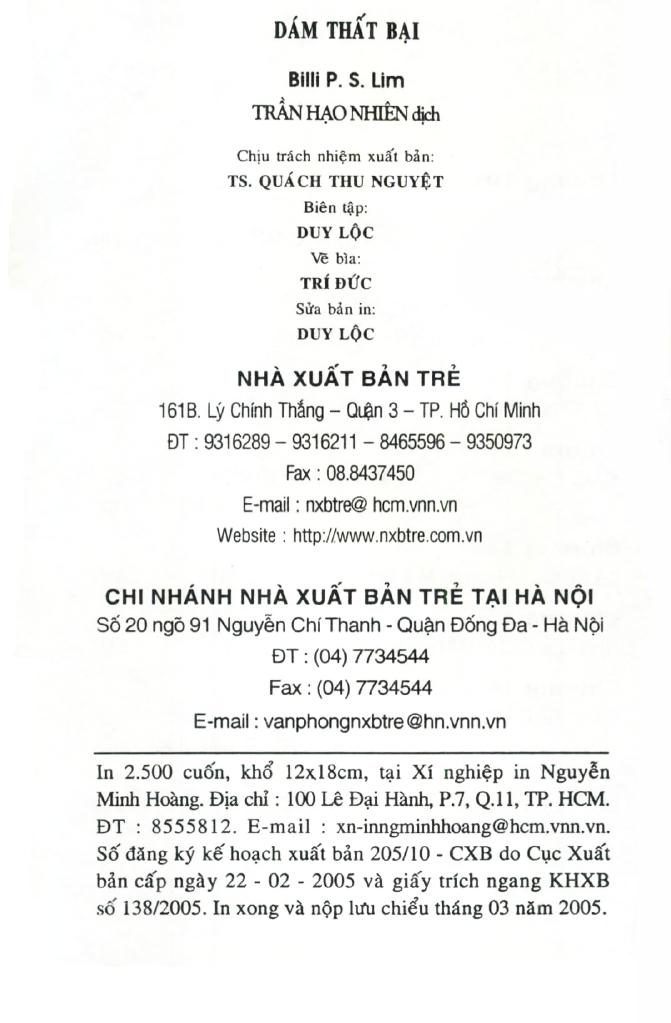 DÁM THẤT BẠI

Billi P. S. Lim

TRẦN HẠO NHIÊN dịch

Chịu trách nhiệm xuất bản:
TS. QUÁCH THU NGUYỆT
Biên tập:
DUY LỘC
Vẽ bìa:
TRÍ ĐỨC
Sửa bản in:
DUY LỘC

NHÀ XUẤT BẢN TRẺ
161B. Lý Chính Thắng – Quận 3 – TP. Hồ Chí Minh
ĐT : 9316289 – 9316211 – 8465596 – 9350973
Fax : 08.8437450
E-mail : nxbtre@ hcm.vnn.vn
Website : http://www.nxbtre.com.vn

CHI NHÁNH NHÀ XUẤT BẢN TRẺ TẠI HÀ NỘI
Số 20 ngõ 91 Nguyễn Chí Thanh - Quận Đống Đa - Hà Nội
ĐT : (04) 7734544
Fax : (04) 7734544
E-mail : vanphongnxbtre@hn.vnn.vn

In 2.500 cuốn, khổ 12x18cm, tại Xí nghiệp in Nguyễn Minh Hoàng. Địa chỉ : 100 Lê Đại Hành, P.7, Q.11, TP. HCM. ĐT : 8555812. E-mail : xn-inngminhhoang@hcm.vnn.vn. Số đăng ký kế hoạch xuất bản 205/10 - CXB do Cục Xuất bản cấp ngày 22 - 02 - 2005 và giấy trích ngang KHXB số 138/2005. In xong và nộp lưu chiểu tháng 03 năm 2005.